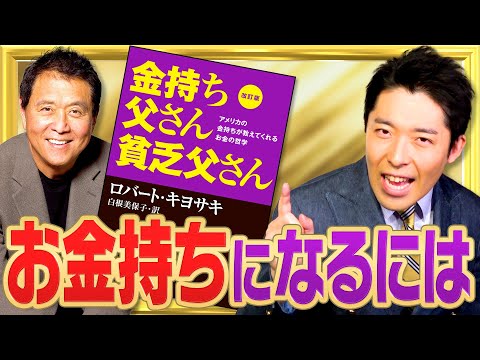 金持ち父さん貧乏父さん

改訂版

アメリカの金持ちが教えてくれるお金の哲学

ロバート・キヨサキ

白根美保子・訳

お金持ちになるには